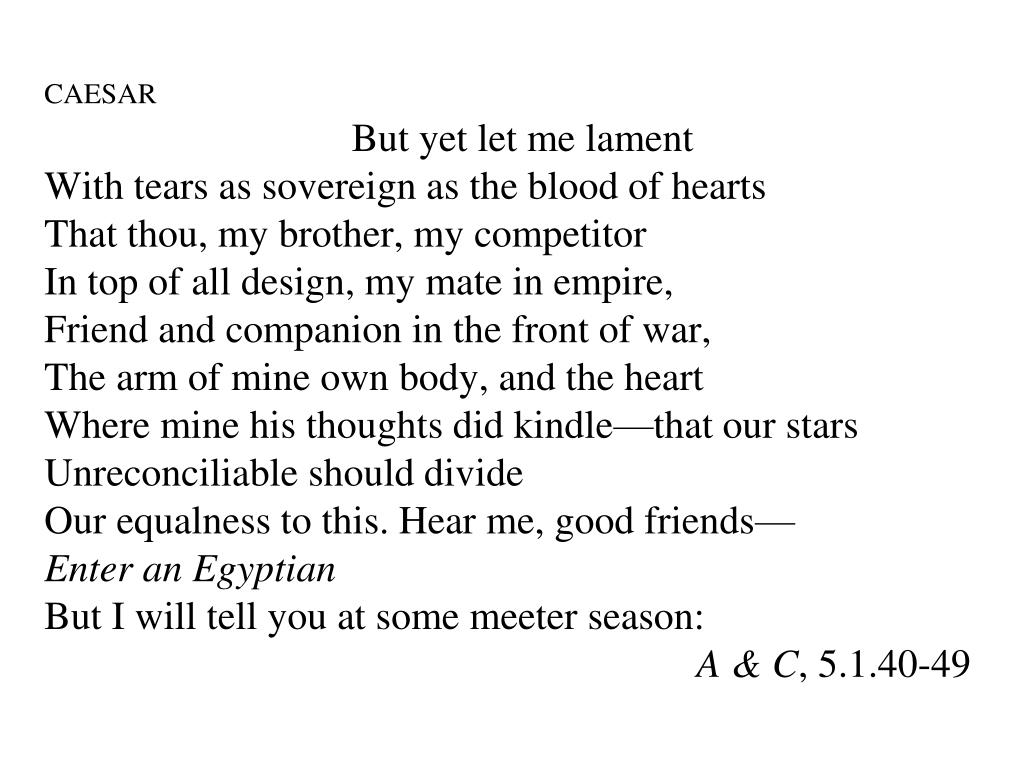 CAESAR
But yet let me lament
With tears as sovereign as the blood of hearts
That thou, my brother, my competitor
In top of all design, my mate in empire,
Friend and companion in the front of war,
The arm of mine own body, and the heart
Where mine his thoughts did kindle—that our stars
Unreconciliable should divide
Our equalness to this. Hear me, good friends—
Enter an Egyptian
But I will tell you at some meeter season:
A & C, 5.1.40-49